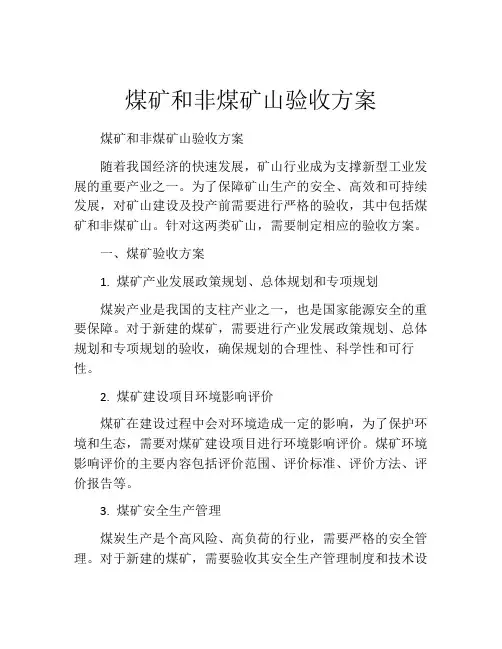 煤矿和非煤矿山验收方案

煤矿和非煤矿山验收方案

随着我国经济的快速发展，矿山行业成为支撑新型工业发展的重要产业之一。为了保障矿山生产的安全、高效和可持续发展，对矿山建设及投产前需要进行严格的验收，其中包括煤矿和非煤矿山。针对这两类矿山，需要制定相应的验收方案。

一、煤矿验收方案

1. 煤矿产业发展政策规划、总体规划和专项规划

煤炭产业是我国的支柱产业之一，也是国家能源安全的重要保障。对于新建的煤矿，需要进行产业发展政策规划、总体规划和专项规划的验收，确保规划的合理性、科学性和可行性。

2. 煤矿建设项目环境影响评价

煤矿在建设过程中会对环境造成一定的影响，为了保护环境和生态，需要对煤矿建设项目进行环境影响评价。煤矿环境影响评价的主要内容包括评价范围、评价标准、评价方法、评价报告等。

3. 煤矿安全生产管理

煤炭生产是个高风险、高负荷的行业，需要严格的安全管理。对于新建的煤矿，需要验收其安全生产管理制度和技术设